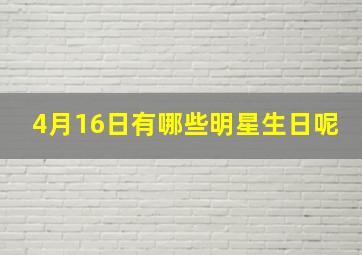 4月16日有哪些明星生日呢